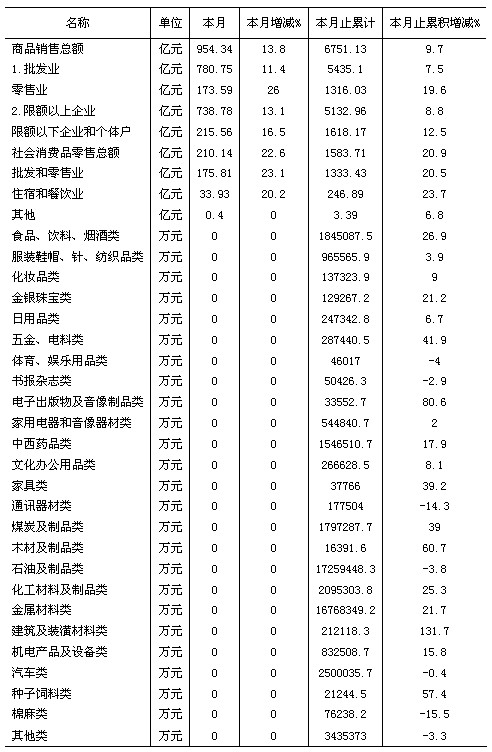 | 名称 | 单位 | 本月 | 本月增减% | 本月止累计 | 本月止累积增减% |
|---|---|---|---|---|---|
| 商品销售总额 | 亿元 | 954.34 | 13.8 | 6751.13 | 9.7 |
| 1.批发业 | 亿元 | 780.75 | 11.4 | 5435.1 | 7.5 |
| 零售业 | 亿元 | 173.59 | 26 | 1316.03 | 19.6 |
| 2.限额以上企业 | 亿元 | 738.78 | 13.1 | 5132.96 | 8.8 |
| 限额以下企业和个体户 | 亿元 | 215.56 | 16.5 | 1618.17 | 12.5 |
| 社会消费品零售总额 | 亿元 | 210.14 | 22.6 | 1583.71 | 20.9 |
| 批发和零售业 | 亿元 | 175.81 | 23.1 | 1333.43 | 20.5 |
| 住宿和餐饮业 | 亿元 | 33.93 | 20.2 | 246.89 | 23.7 |
| 其他 | 亿元 | 0.4 | 0 | 3.39 | 6.8 |
| 食品、饮料、烟酒类 | 万元 | 0 | 0 | 1845087.5 | 26.9 |
| 服装鞋帽、针、纺织品类 | 万元 | 0 | 0 | 965565.9 | 3.9 |
| 化妆品类 | 万元 | 0 | 0 | 137323.9 | 9 |
| 金银珠宝类 | 万元 | 0 | 0 | 129267.2 | 21.2 |
| 日用品类 | 万元 | 0 | 0 | 247342.8 | 6.7 |
| 五金、电料类 | 万元 | 0 | 0 | 287440.5 | 41.9 |
| 体育、娱乐用品类 | 万元 | 0 | 0 | 46017 | -4 |
| 书报杂志类 | 万元 | 0 | 0 | 50426.3 | -2.9 |
| 电子出版物及音像制品类 | 万元 | 0 | 0 | 33552.7 | 80.6 |
| 家用电器和音像器材类 | 万元 | 0 | 0 | 544840.7 | 2 |
| 中西药品类 | 万元 | 0 | 0 | 1546510.7 | 17.9 |
| 文化办公用品类 | 万元 | 0 | 0 | 266628.5 | 8.1 |
| 家具类 | 万元 | 0 | 0 | 37766 | 39.2 |
| 通讯器材类 | 万元 | 0 | 0 | 177504 | -14.3 |
| 煤炭及制品类 | 万元 | 0 | 0 | 1797287.7 | 39 |
| 木材及制品类 | 万元 | 0 | 0 | 16391.6 | 60.7 |
| 石油及制品类 | 万元 | 0 | 0 | 17259448.3 | -3.8 |
| 化工材料及制品类 | 万元 | 0 | 0 | 2095303.8 | 25.3 |
| 金属材料类 | 万元 | 0 | 0 | 16768349.2 | 21.7 |
| 建筑及装潢材料类 | 万元 | 0 | 0 | 212118.3 | 131.7 |
| 机电产品及设备类 | 万元 | 0 | 0 | 832508.7 | 15.8 |
| 汽车类 | 万元 | 0 | 0 | 2500035.7 | -0.4 |
| 种子饲料类 | 万元 | 0 | 0 | 21244.5 | 57.4 |
| 棉麻类 | 万元 | 0 | 0 | 76238.2 | -15.5 |
| 其他类 | 万元 | 0 | 0 | 3435373 | -3.3 |